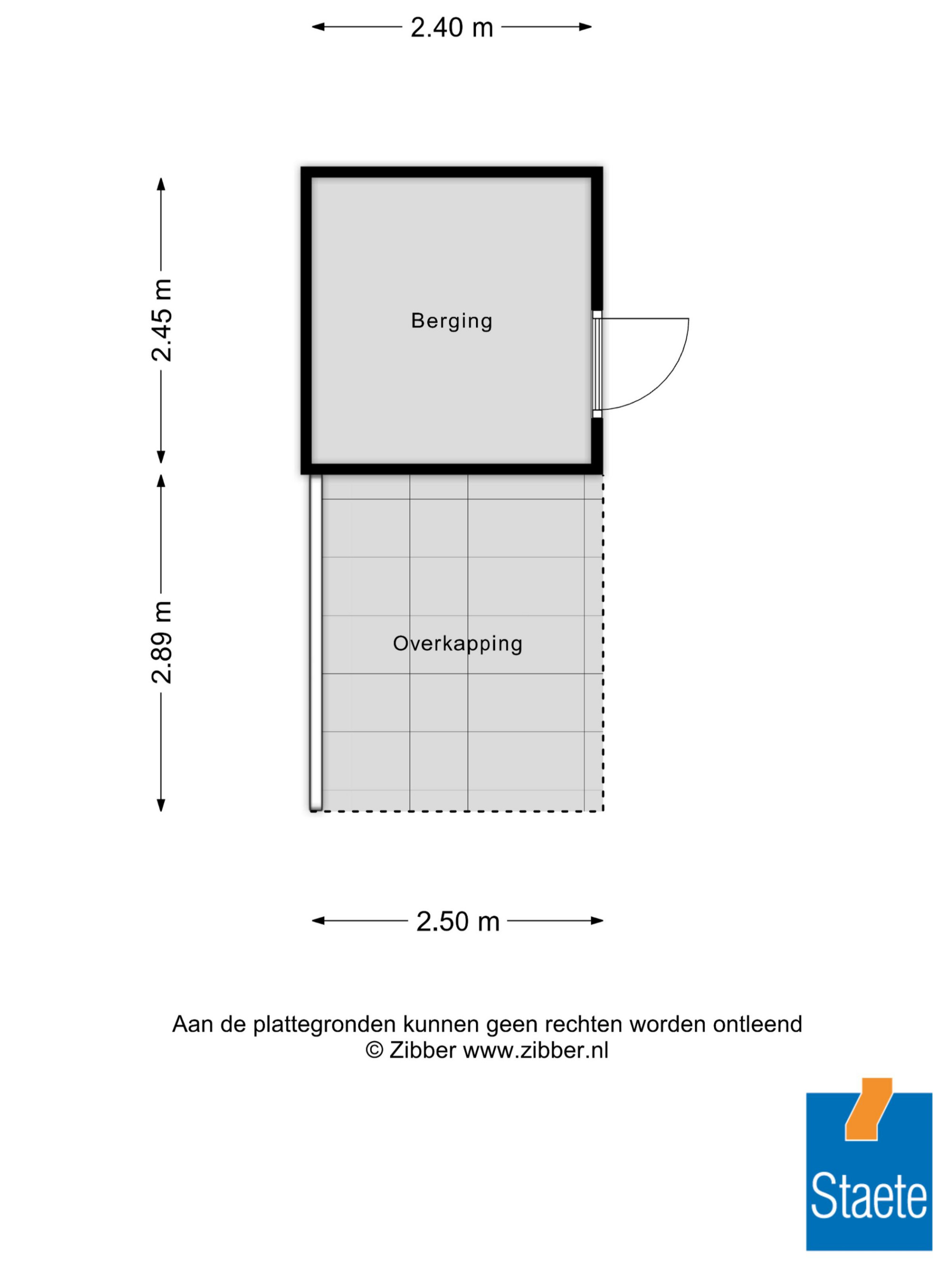 2.40 m

2.45 m

Berging

2.89 m

Overkapping

2.50 m

Aan de plattegronden kunnen geen rechten worden ontleend
© Zibber www.zibber.nl

Staete